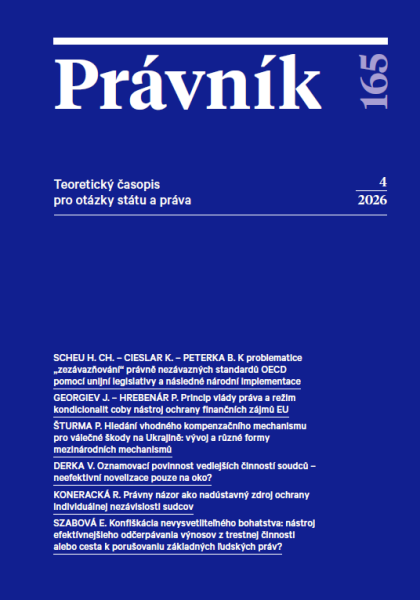 Právník

165

Teoretický časopis pro otázky státu a práva

4
2026

SCHEU H. CH. – CIESLAR K. – PETERKA B. K problematice „zezávazňování" právně nezávazných standardů OECD pomocí unijní legislativy a následné národní implementace

GEORGIEV J. – HREBENÁR P. Princip vlády práva a režim kondicionalit coby nástroj ochrany finančních zájmů EU

ŠTURMA P. Hledání vhodného kompenzačního mechanismu pro válečné škody na Ukrajině: vývoj a různé formy mezinárodních mechanismů

DERKA V. Oznamovací povinnost vedlejších činností soudců – neefektivní novelizace pouze na oko?

KONERACKÁ R. Právny názor ako nadústavný zdroj ochrany individuálnej nezávislosti sudcov

SZABOVÁ E. Konfiškácia nevysvetliteľného bohatstva: nástroj efektívnejšieho odčerpávania výnosov z trestnej činnosti alebo cesta k porušovaniu základných ľudských práv?